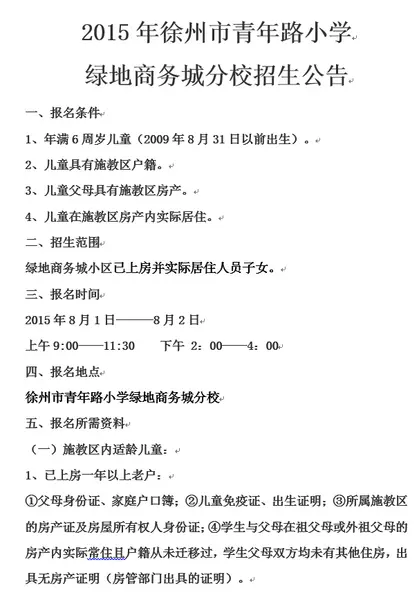 2015 年徐州市青年路小学

绿地商务城分校招生公告

一、报名条件

1、年满 6 周岁儿童（2009 年 8 月 31 日以前出生）。

2、儿童具有施教区户籍。

3、儿童父母具有施教区房产。

4、儿童在施教区房产内实际居住。

二、招生范围

绿地商务城小区已上房并实际居住人员子女。

三、报名时间

2015 年 8 月 1 日———8 月 2 日

上午 9:00——11:30　　下午 2：00——4：00

四、报名地点

徐州市青年路小学绿地商务城分校

五、报名所需资料

（一）施教区内适龄儿童：

1、已上房一年以上老户：

①父母身份证、家庭户口簿；②儿童免疫证、出生证明；③所属施教区的房产证及房屋所有权人身份证；④学生与父母在祖父母或外祖父母的房产内实际常住且户籍从未迁移过，学生父母双方均未有其他住房，出具无房产证明（房管部门出具的证明）。